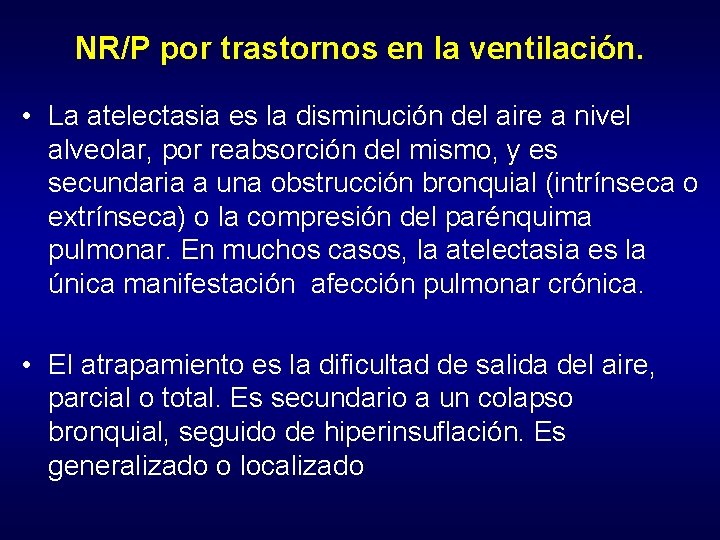 NR/P por trastornos en la ventilación.

• La atelectasia es la disminución del aire a nivel alveolar, por reabsorción del mismo, y es secundaria a una obstrucción bronquial (intrínseca o extrínseca) o la compresión del parénquima pulmonar. En muchos casos, la atelectasia es la única manifestación afección pulmonar crónica.

• El atrapamiento es la dificultad de salida del aire, parcial o total. Es secundario a un colapso bronquial, seguido de hiperinsuflación. Es generalizado o localizado